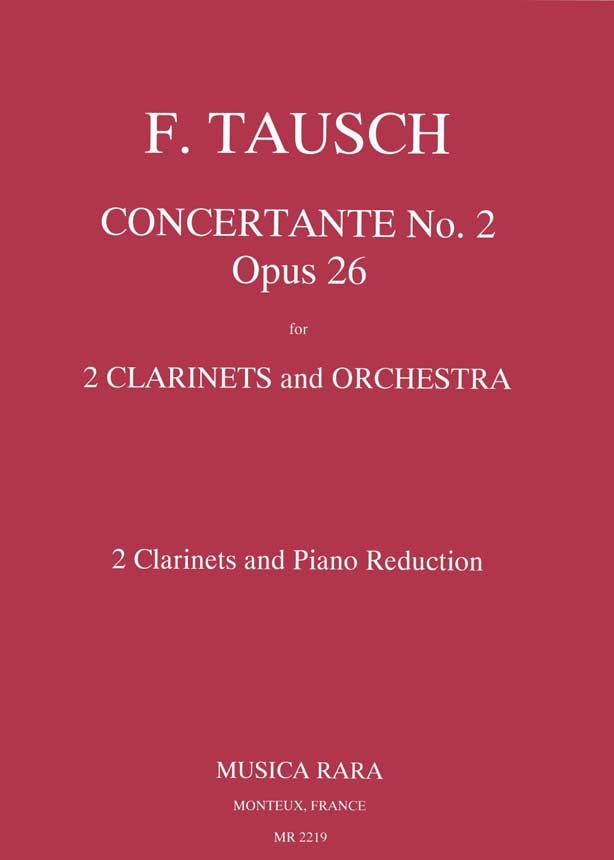 F. TAUSCH

CONCERTANTE No. 2
Opus 26

for

2 CLARINETS and ORCHESTRA

2 Clarinets and Piano Reduction

MUSICA RARA

MONTEUX, FRANCE

MR 2219